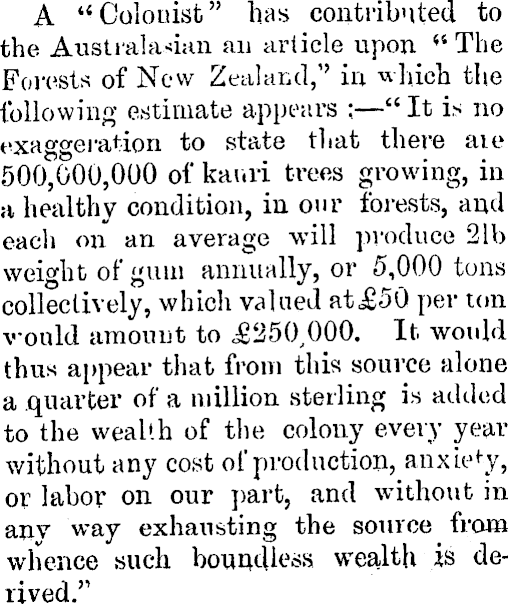 A "Colonist" has contributed to the Australasian an article upon "The Forests of New Zealand," in which the following estimate appears :—"It is no exaggeration to state that there are 500,000,000 of kauri trees growing, in a healthy condition, in our forests, and each on an average will produce 2lb weight of gum annually, or 5,000 tons collectively, which valued at £50 per ton would amount to £250,000. It would thus appear that from this source alone a quarter of a million sterling is added to the wealth of the colony every year without any cost of production, anxiety, or labor on our part, and without in any way exhausting the source from whence such boundless wealth is derived."